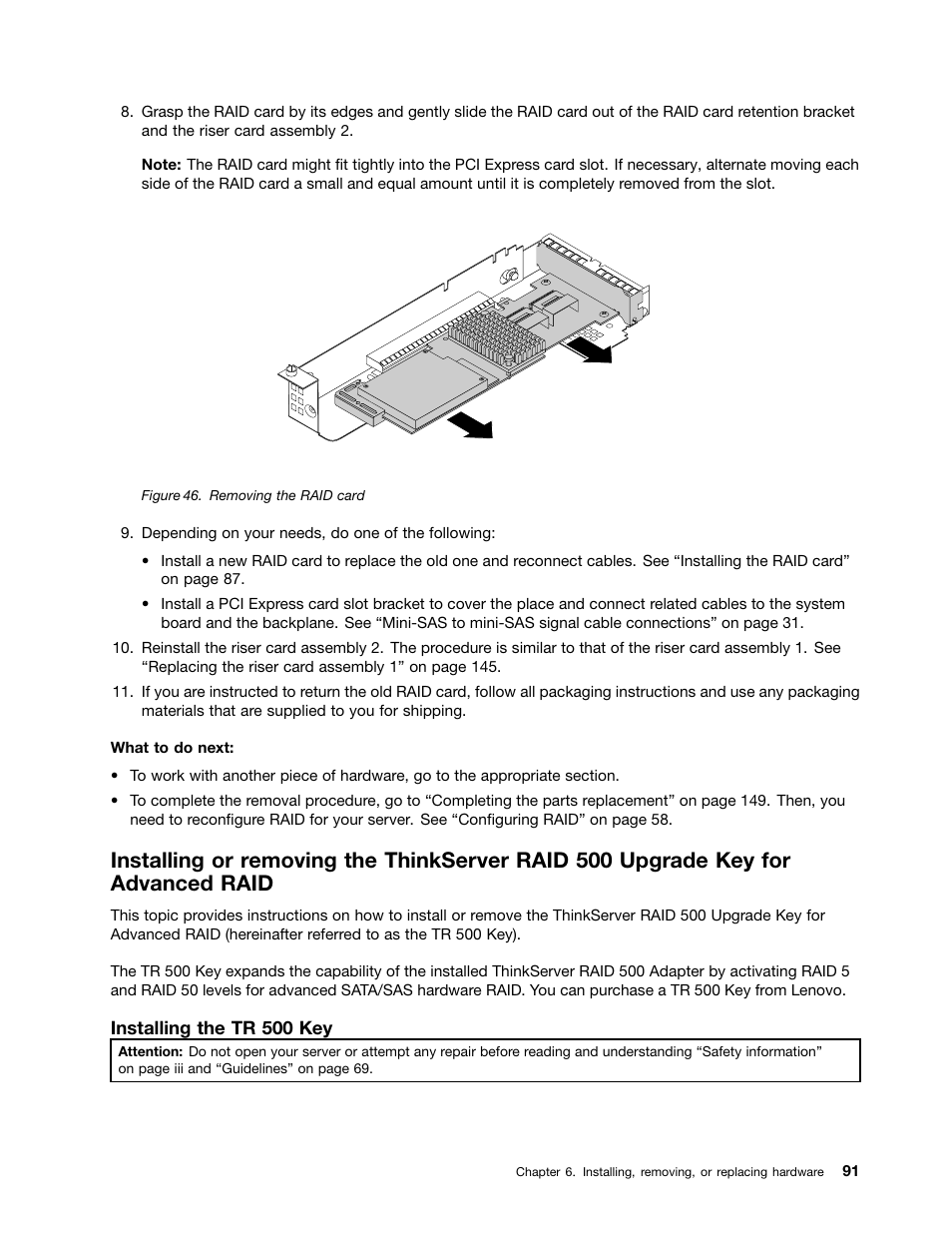 8. Grasp the RAID card by its edges and gently slide the RAID card out of the RAID card retention bracket and the riser card assembly 2.

Note: The RAID card might fit tightly into the PCI Express card slot. If necessary, alternate moving each side of the RAID card a small and equal amount until it is completely removed from the slot.

Figure 46. Removing the RAID card

9. Depending on your needs, do one of the following:

• Install a new RAID card to replace the old one and reconnect cables. See “Installing the RAID card” on page 87.

• Install a PCI Express card slot bracket to cover the place and connect related cables to the system board and the backplane. See “Mini-SAS to mini-SAS signal cable connections” on page 31.

10. Reinstall the riser card assembly 2. The procedure is similar to that of the riser card assembly 1. See “Replacing the riser card assembly 1” on page 145.

11. If you are instructed to return the old RAID card, follow all packaging instructions and use any packaging materials that are supplied to you for shipping.

What to do next:

• To work with another piece of hardware, go to the appropriate section.

• To complete the removal procedure, go to “Completing the parts replacement” on page 149. Then, you need to reconfigure RAID for your server. See “Configuring RAID” on page 58.

Installing or removing the ThinkServer RAID 500 Upgrade Key for Advanced RAID

This topic provides instructions on how to install or remove the ThinkServer RAID 500 Upgrade Key for Advanced RAID (hereinafter referred to as the TR 500 Key).

The TR 500 Key expands the capability of the installed ThinkServer RAID 500 Adapter by activating RAID 5 and RAID 50 levels for advanced SATA/SAS hardware RAID. You can purchase a TR 500 Key from Lenovo.

Installing the TR 500 Key

Attention: Do not open your server or attempt any repair before reading and understanding “Safety information” on page iii and “Guidelines” on page 69.

Chapter 6. Installing, removing, or replacing hardware 91